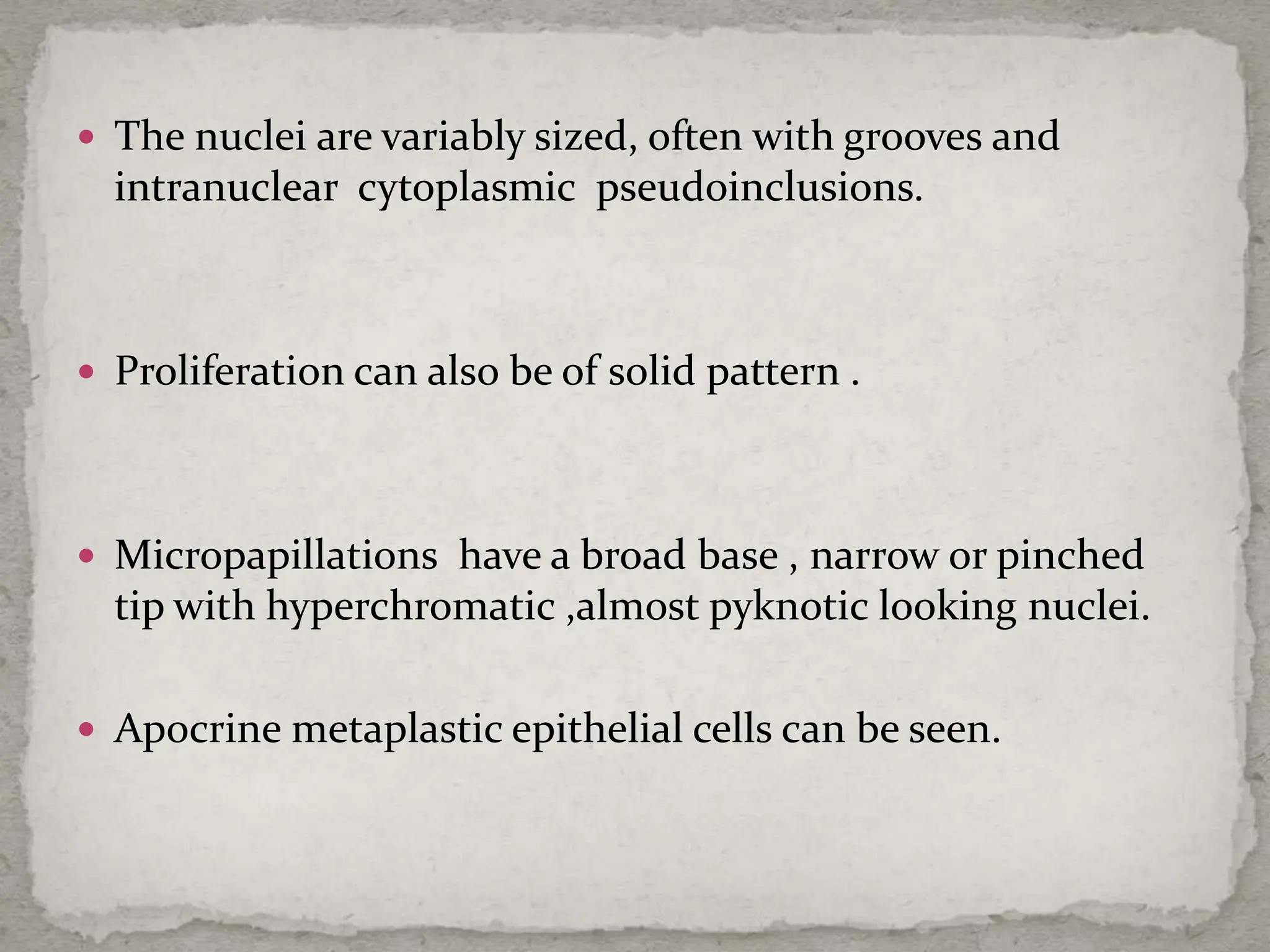 - The nuclei are variably sized, often with grooves and intranuclear cytoplasmic pseudoinclusions.

- Proliferation can also be of solid pattern .

- Micropapillations have a broad base , narrow or pinched tip with hyperchromatic ,almost pyknotic looking nuclei.

- Apocrine metaplastic epithelial cells can be seen.